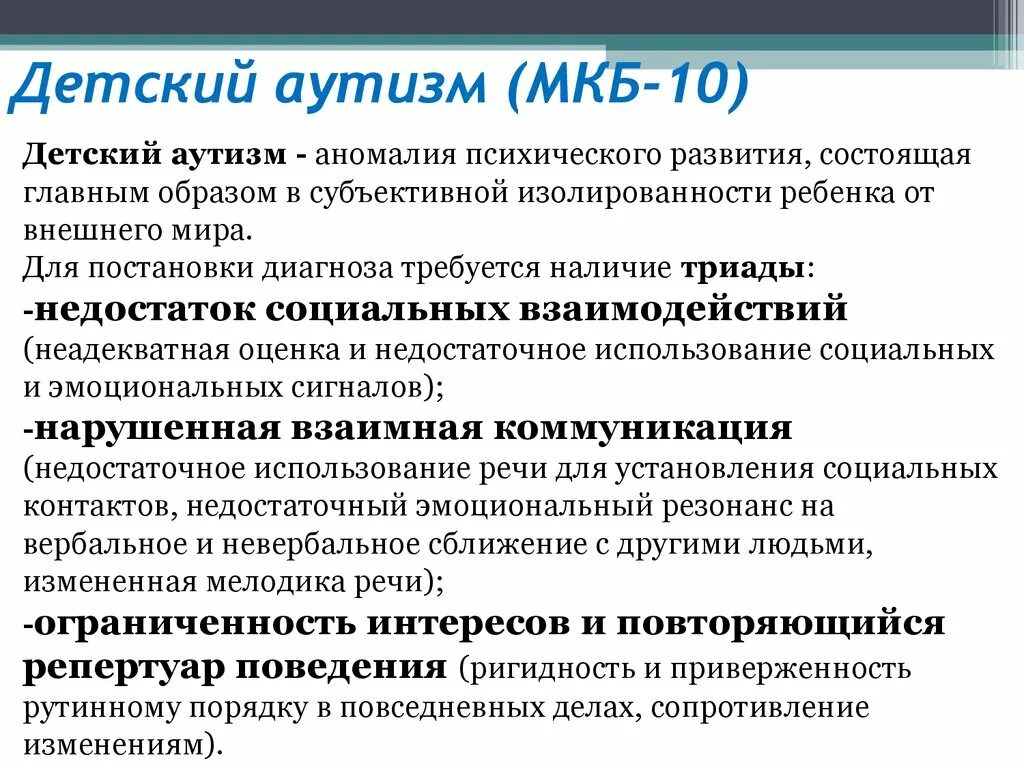 Детский аутизм (МКБ-10)

Детский аутизм - аномалия психического развития, состоящая главным образом в субъективной изолированности ребенка от внешнего мира.
Для постановки диагноза требуется наличие триады:
-недостаток социальных взаимодействий (неадекватная оценка и недостаточное использование социальных и эмоциональных сигналов);
-нарушенная взаимная коммуникация (недостаточное использование речи для установления социальных контактов, недостаточный эмоциональный резонанс на вербальное и невербальное сближение с другими людьми, измененная мелодика речи);
-ограниченность интересов и повторяющийся репертуар поведения (ригидность и приверженность рутинному порядку в повседневных делах, сопротивление изменениям).